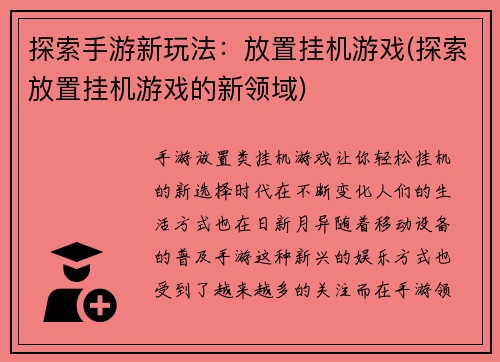 探索手游新玩法：放置挂机游戏(探索放置挂机游戏的新领域)

手游放置类挂机游戏让你轻松挂机的新选择时代在不断变化人们的生活方式也在日新月异随着移动设备的普及手游这种新兴的娱乐方式也受到了越来越多的关注而在手游领